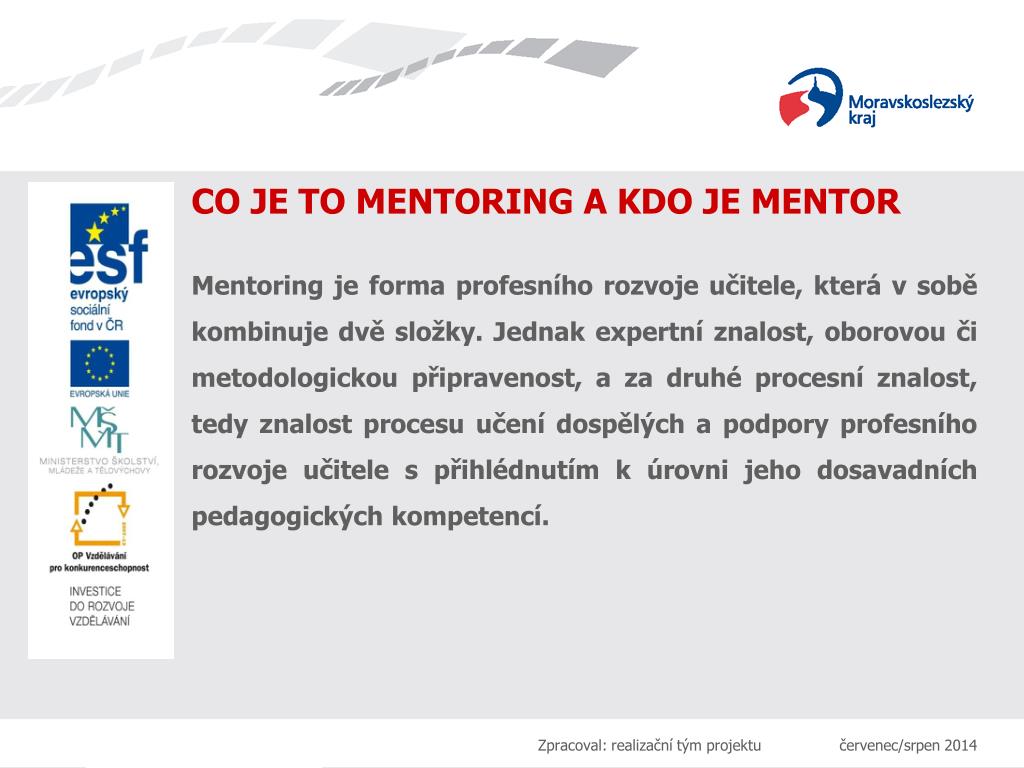 Moravskoslezský kraj

esf
evropský
sociální
fond v ČR

EVROPSKÁ UNIE

MŠMT
MINISTERSTVO ŠKOLSTVÍ, MLÁDEŽE A TĚLOVÝCHOVY

OP Vzdělávání pro konkurenceschopnost

INVESTICE DO ROZVOJE VZDĚLÁVÁNÍ

CO JE TO MENTORING A KDO JE MENTOR

Mentoring je forma profesního rozvoje učitele, která v sobě kombinuje dvě složky. Jednak expertní znalost, oborovou či metodologickou připravenost, a za druhé procesní znalost, tedy znalost procesu učení dospělých a podpory profesního rozvoje učitele s přihlédnutím k úrovni jeho dosavadních pedagogických kompetencí.

Zpracoval: realizační tým projektu červenec/srpen 2014